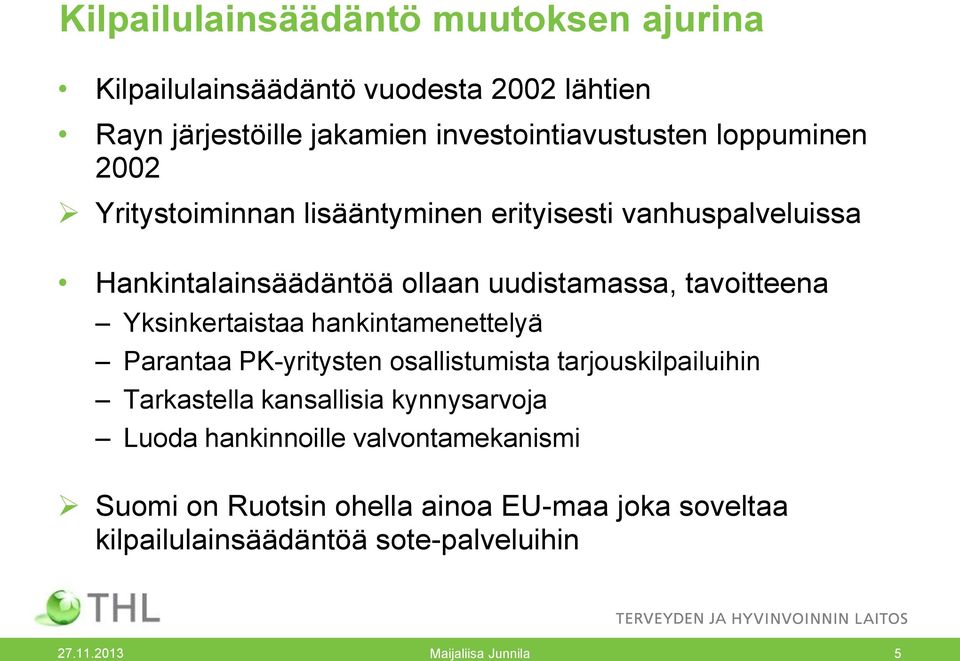 Kilpailulainsäädäntö muutoksen ajurina

• Kilpailulainsäädäntö vuodesta 2002 lähtien
• Rayn järjestöille jakamien investointiavustusten loppuminen 2002
➢ Yritystoiminnan lisääntyminen erityisesti vanhuspalveluissa

• Hankintalainsäädäntöä ollaan uudistamassa, tavoitteena
– Yksinkertaistaa hankintamenettelyä
– Parantaa PK-yritysten osallistumista tarjouskilpailuihin
– Tarkastella kansallisia kynnysarvoja
– Luoda hankinnoille valvontamekanismi

➢ Suomi on Ruotsin ohella ainoa EU-maa joka soveltaa kilpailulainsäädäntöä sote-palveluihin

THL
TERVEYDEN JA HYVINVOINNIN LAITOS

27.11.2013 Maijaliisa Junnila 5